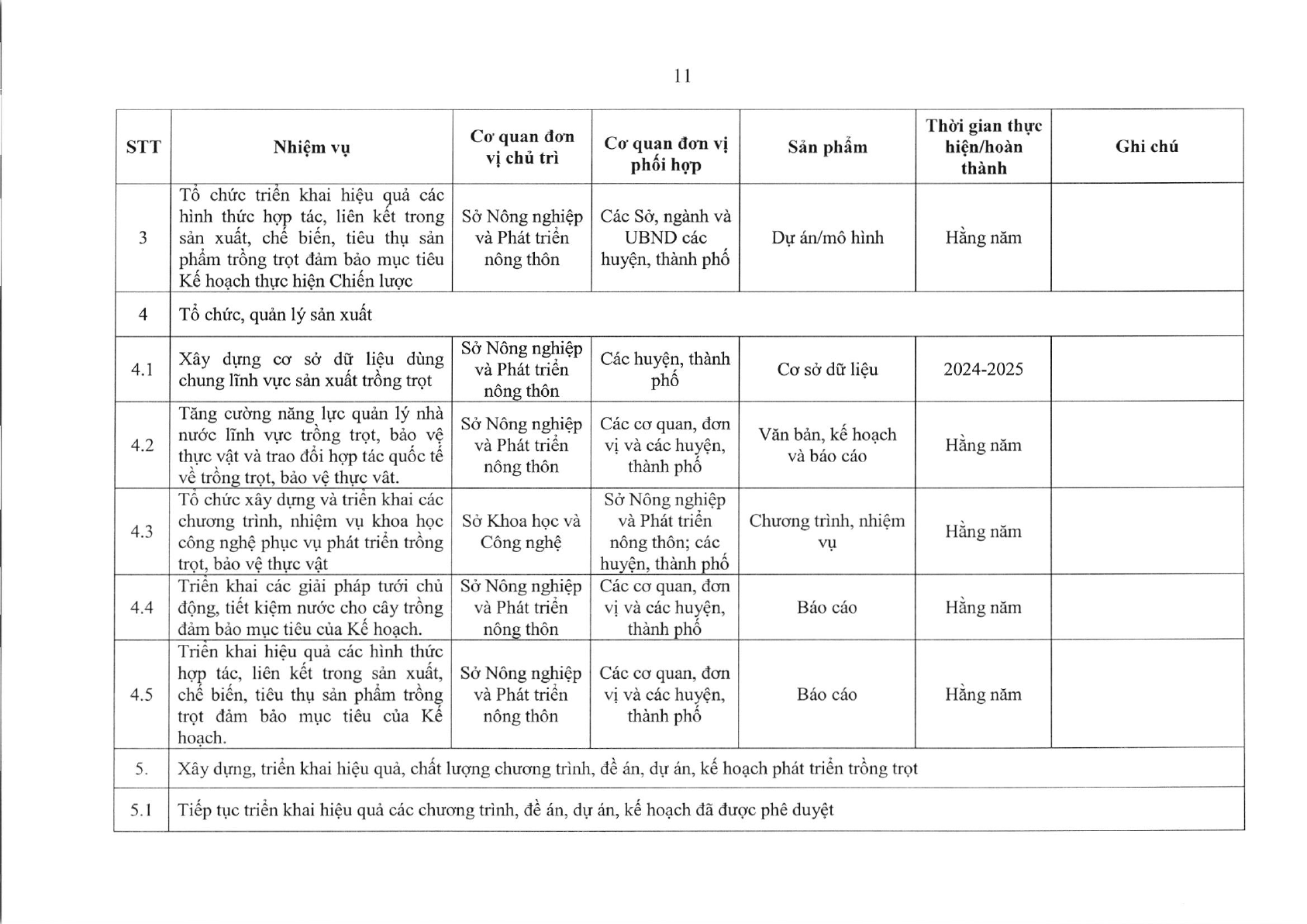 11

| STT | Nhiệm vụ | Cơ quan đơn vị chủ trì | Cơ quan đơn vị phối hợp | Sản phẩm | Thời gian thực hiện/hoàn thành | Ghi chú |
|---|---|---|---|---|---|---|
| 3 | Tổ chức triển khai hiệu quả các hình thức hợp tác, liên kết trong sản xuất, chế biến, tiêu thụ sản phẩm trồng trọt đảm bảo mục tiêu Kế hoạch thực hiện Chiến lược | Sở Nông nghiệp và Phát triển nông thôn | Các Sở, ngành và UBND các huyện, thành phố | Dự án/mô hình | Hằng năm | |
| 4 | Tổ chức, quản lý sản xuất | | | | | |
| 4.1 | Xây dựng cơ sở dữ liệu dùng chung lĩnh vực sản xuất trồng trọt | Sở Nông nghiệp và Phát triển nông thôn | Các huyện, thành phố | Cơ sở dữ liệu | 2024-2025 | |
| 4.2 | Tăng cường năng lực quản lý nhà nước lĩnh vực trồng trọt, bảo vệ thực vật và trao đổi hợp tác quốc tế về trồng trọt, bảo vệ thực vât. | Sở Nông nghiệp và Phát triển nông thôn | Các cơ quan, đơn vị và các huyện, thành phố | Văn bản, kế hoạch và báo cáo | Hằng năm | |
| 4.3 | Tổ chức xây dựng và triển khai các chương trình, nhiệm vụ khoa học công nghệ phục vụ phát triển trồng trọt, bảo vệ thực vật | Sở Khoa học và Công nghệ | Sở Nông nghiệp và Phát triển nông thôn; các huyện, thành phố | Chương trình, nhiệm vụ | Hằng năm | |
| 4.4 | Triển khai các giải pháp tưới chủ động, tiết kiệm nước cho cây trồng đảm bảo mục tiêu của Kế hoạch. | Sở Nông nghiệp và Phát triển nông thôn | Các cơ quan, đơn vị và các huyện, thành phố | Báo cáo | Hằng năm | |
| 4.5 | Triển khai hiệu quả các hình thức hợp tác, liên kết trong sản xuất, chế biến, tiêu thụ sản phẩm trồng trọt đảm bảo mục tiêu của Kế hoạch. | Sở Nông nghiệp và Phát triển nông thôn | Các cơ quan, đơn vị và các huyện, thành phố | Báo cáo | Hằng năm | |
| 5. | Xây dựng, triển khai hiệu quả, chất lượng chương trình, đề án, dự án, kế hoạch phát triển trồng trọt | | | | | |
| 5.1 | Tiếp tục triển khai hiệu quả các chương trình, đề án, dự án, kế hoạch đã được phê duyệt | | | | | |